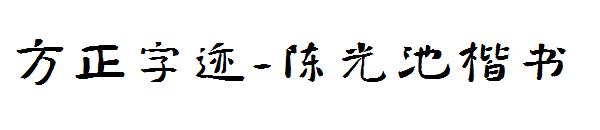 方正字迹-陈光池楷书